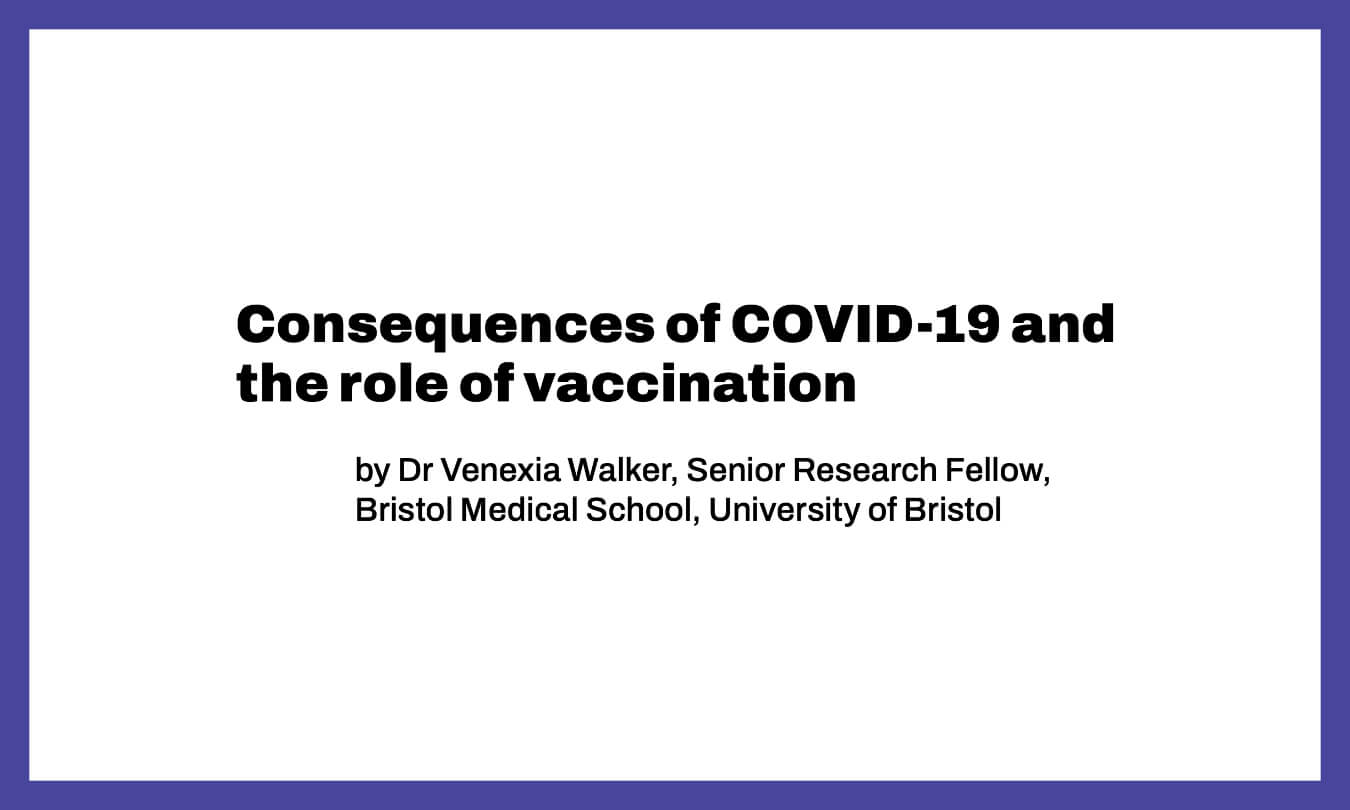 Consequences of COVID-19 and the role of vaccination

by Dr Venexia Walker, Senior Research Fellow, Bristol Medical School, University of Bristol